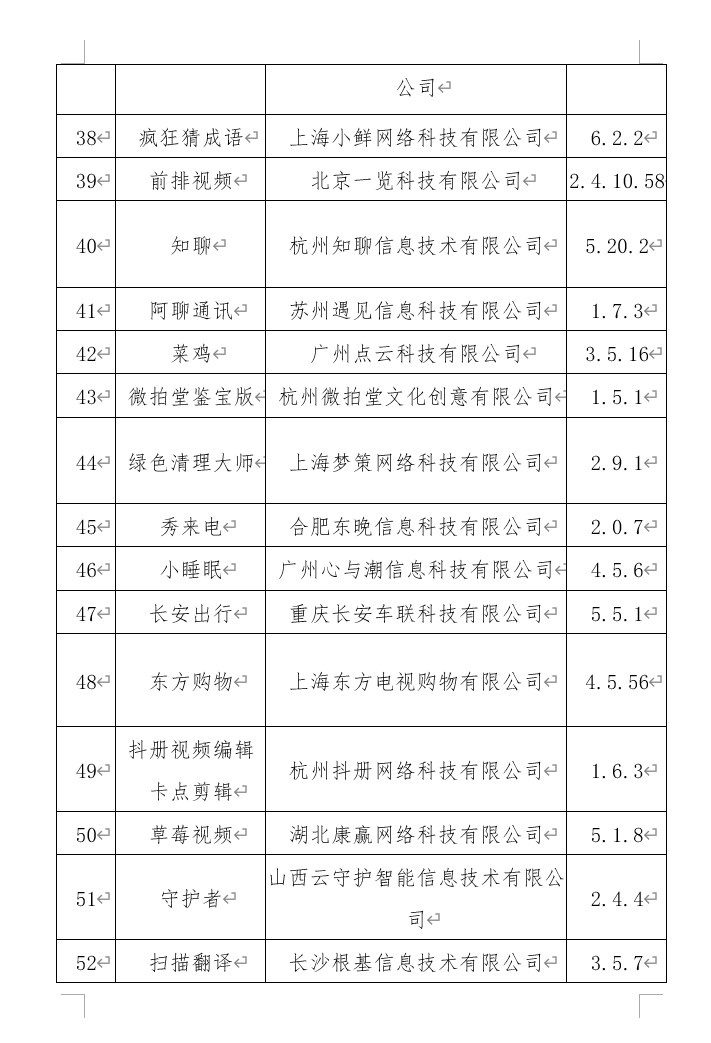 | | | 公司 | |
|---|---|---|---|
| 38 | 疯狂猜成语 | 上海小鲜网络科技有限公司 | 6.2.2 |
| 39 | 前排视频 | 北京一览科技有限公司 | 2.4.10.58 |
| 40 | 知聊 | 杭州知聊信息技术有限公司 | 5.20.2 |
| 41 | 阿聊通讯 | 苏州遇见信息科技有限公司 | 1.7.3 |
| 42 | 菜鸡 | 广州点云科技有限公司 | 3.5.16 |
| 43 | 微拍堂鉴宝版 | 杭州微拍堂文化创意有限公司 | 1.5.1 |
| 44 | 绿色清理大师 | 上海梦策网络科技有限公司 | 2.9.1 |
| 45 | 秀来电 | 合肥东晚信息科技有限公司 | 2.0.7 |
| 46 | 小睡眠 | 广州心与潮信息科技有限公司 | 4.5.6 |
| 47 | 长安出行 | 重庆长安车联科技有限公司 | 5.5.1 |
| 48 | 东方购物 | 上海东方电视购物有限公司 | 4.5.56 |
| 49 | 抖册视频编辑卡点剪辑 | 杭州抖册网络科技有限公司 | 1.6.3 |
| 50 | 草莓视频 | 湖北康赢网络科技有限公司 | 5.1.8 |
| 51 | 守护者 | 山西云守护智能信息技术有限公司 | 2.4.4 |
| 52 | 扫描翻译 | 长沙根基信息技术有限公司 | 3.5.7 |